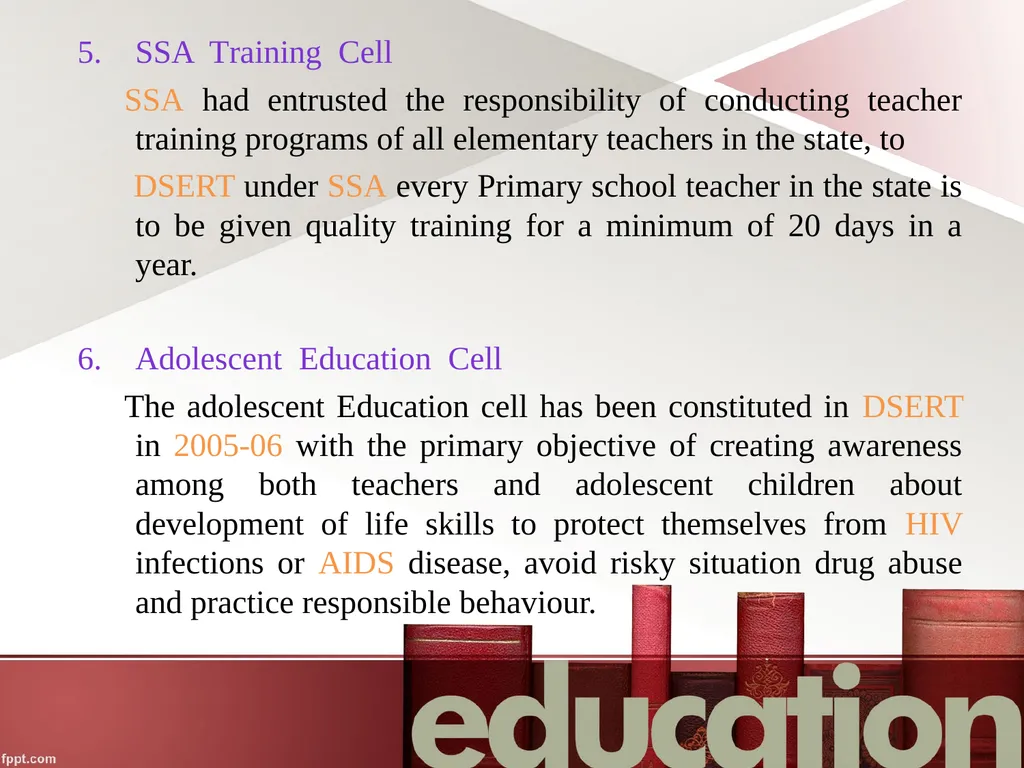 5. SSA Training Cell

SSA had entrusted the responsibility of conducting teacher training programs of all elementary teachers in the state, to

DSERT under SSA every Primary school teacher in the state is to be given quality training for a minimum of 20 days in a year.

6. Adolescent Education Cell

The adolescent Education cell has been constituted in DSERT in 2005-06 with the primary objective of creating awareness among both teachers and adolescent children about development of life skills to protect themselves from HIV infections or AIDS disease, avoid risky situation drug abuse and practice responsible behaviour.

education

fppt.com